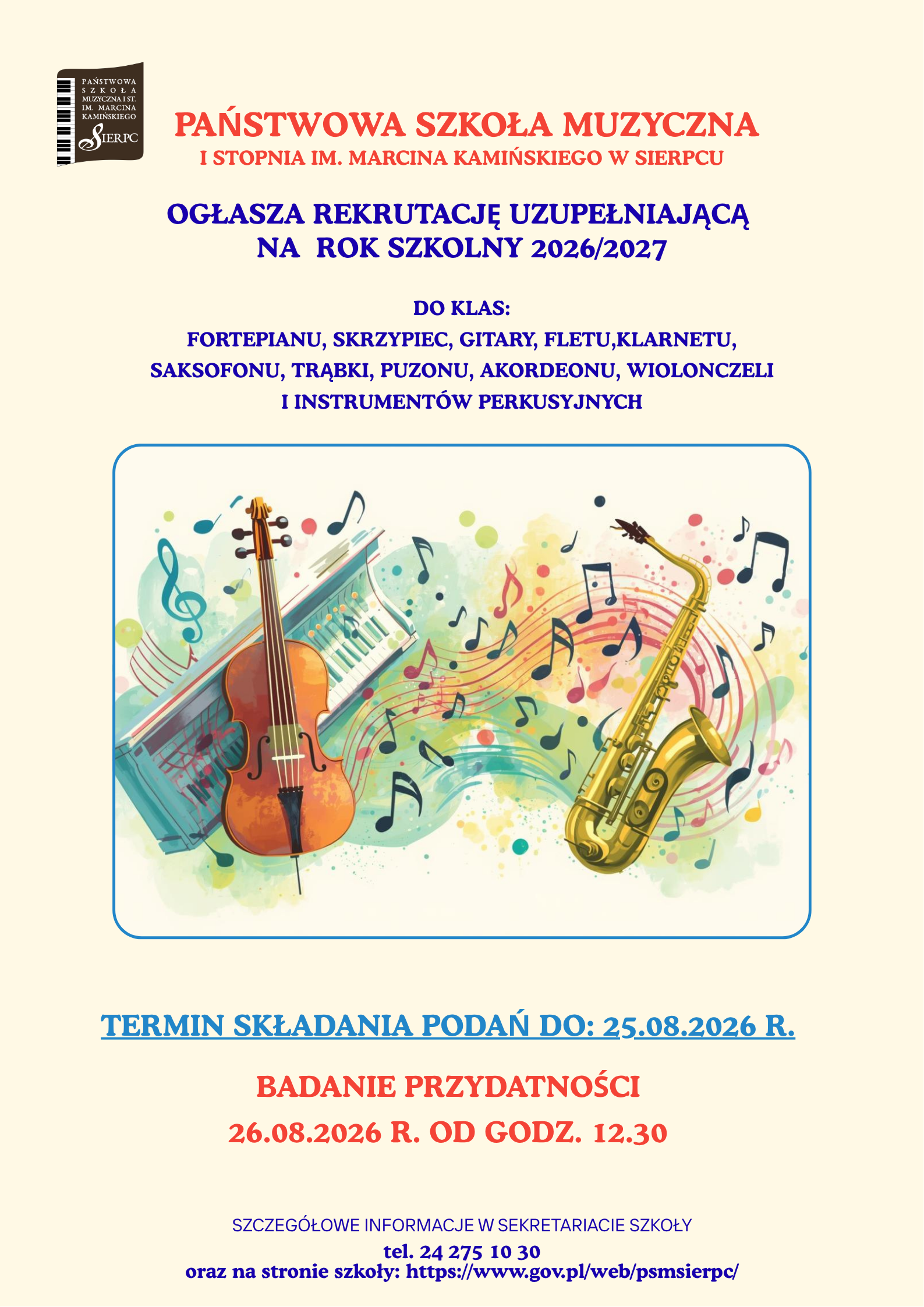 PAŃSTWOWA
SZKOŁA
MUZYCZNA I ST.
IM. MARCINA
KAMIŃSKIEGO
SIERPC

PAŃSTWOWA SZKOŁA MUZYCZNA
I STOPNIA IM. MARCINA KAMIŃSKIEGO W SIERPCU

OGŁASZA REKRUTACJĘ UZUPEŁNIAJĄCĄ
NA ROK SZKOLNY 2026/2027

DO KLAS:
FORTEPIANU, SKRZYPIEC, GITARY, FLETU,KLARNETU,
SAKSOFONU, TRĄBKI, PUZONU, AKORDEONU, WIOLONCZELI
I INSTRUMENTÓW PERKUSYJNYCH

TERMIN SKŁADANIA PODAŃ DO: 25.08.2026 R.

BADANIE PRZYDATNOŚCI
26.08.2026 R. OD GODZ. 12.30

SZCZEGÓŁOWE INFORMACJE W SEKRETARIACIE SZKOŁY
tel. 24 275 10 30
oraz na stronie szkoły: https://www.gov.pl/web/psmsierpc/